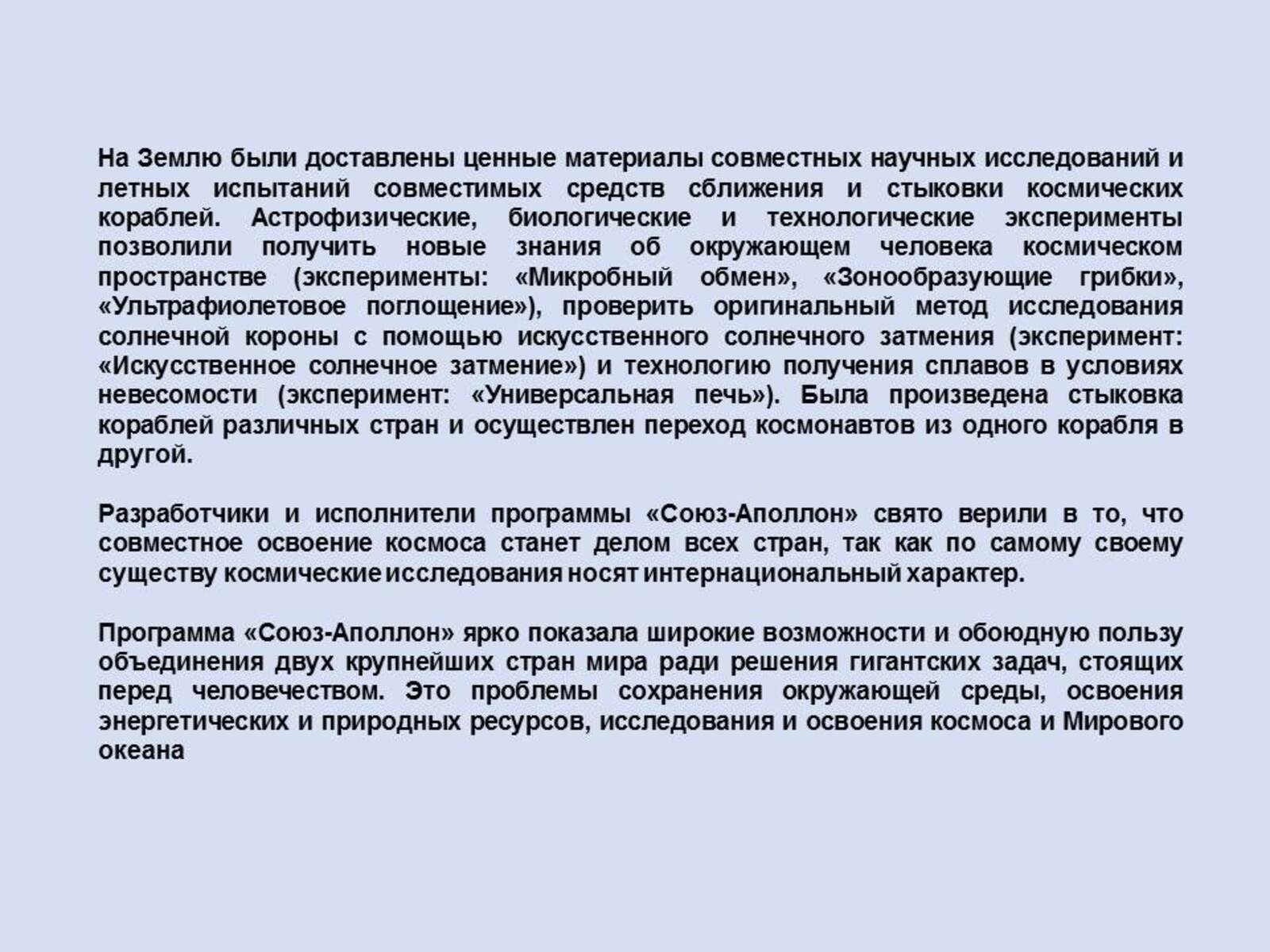 На Землю были доставлены ценные материалы совместных научных исследований и летных испытаний совместимых средств сближения и стыковки космических кораблей. Астрофизические, биологические и технологические эксперименты позволили получить новые знания об окружающем человека космическом пространстве (эксперименты: «Микробный обмен», «Зонообразующие грибки», «Ультрафиолетовое поглощение»), проверить оригинальный метод исследования солнечной короны с помощью искусственного солнечного затмения (эксперимент: «Искусственное солнечное затмение») и технологию получения сплавов в условиях невесомости (эксперимент: «Универсальная печь»). Была произведена стыковка кораблей различных стран и осуществлен переход космонавтов из одного корабля в другой.

Разработчики и исполнители программы «Союз-Аполлон» свято верили в то, что совместное освоение космоса станет делом всех стран, так как по самому своему существу космические исследования носят интернациональный характер.

Программа «Союз-Аполлон» ярко показала широкие возможности и обоюдную пользу объединения двух крупнейших стран мира ради решения гигантских задач, стоящих перед человечеством. Это проблемы сохранения окружающей среды, освоения энергетических и природных ресурсов, исследования и освоения космоса и Мирового океана